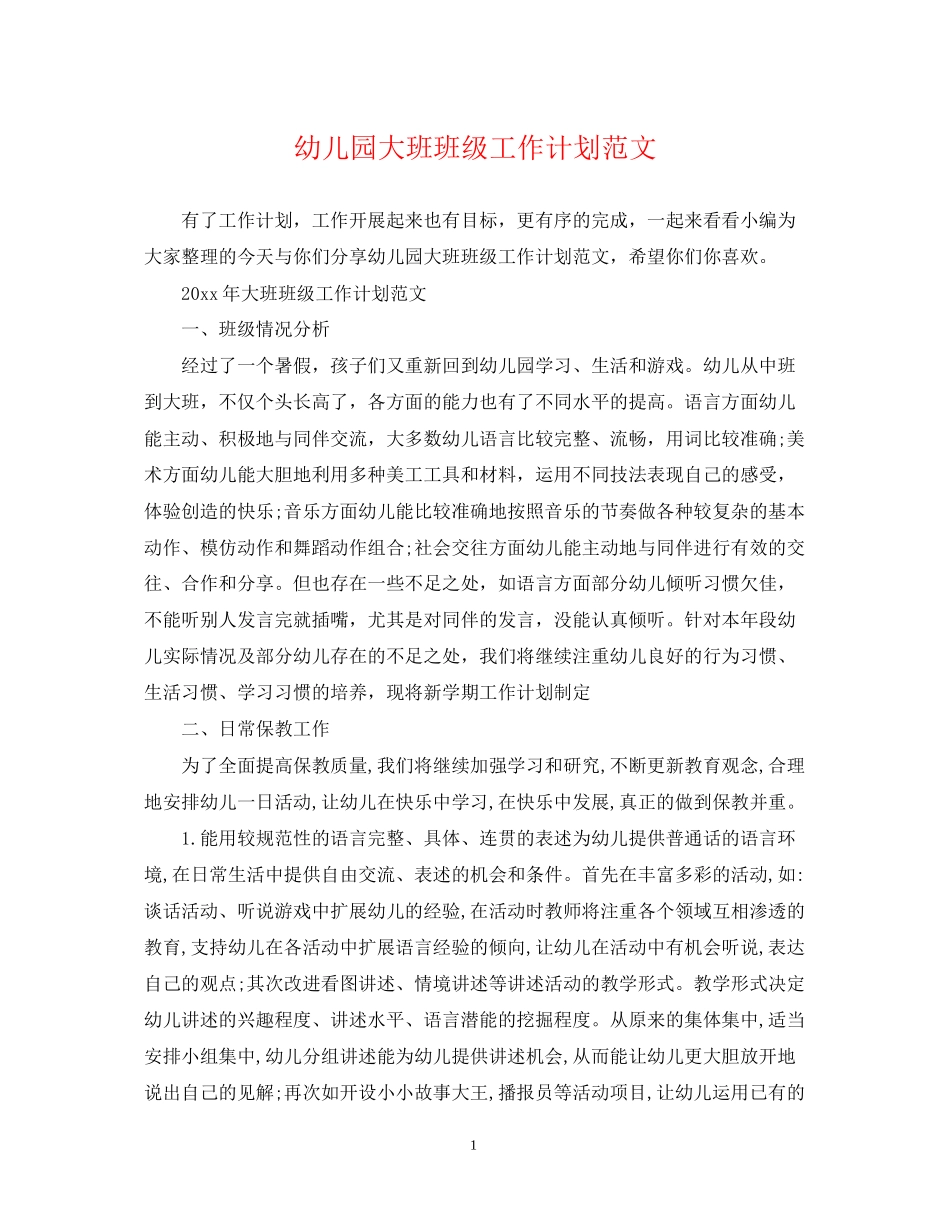 幼儿园大班班级工作计划范文

有了工作计划，工作开展起来也有目标，更有序的完成，一起来看看小编为大家整理的今天与你们分享幼儿园大班班级工作计划范文，希望你们你喜欢。

20xx年大班班级工作计划范文

一、班级情况分析

经过了一个暑假，孩子们又重新回到幼儿园学习、生活和游戏。幼儿从中班到大班，不仅个头长高了，各方面的能力也有了不同水平的提高。语言方面幼儿能主动、积极地与同伴交流，大多数幼儿语言比较完整、流畅，用词比较准确;美术方面幼儿能大胆地利用多种美工工具和材料，运用不同技法表现自己的感受，体验创造的快乐;音乐方面幼儿能比较准确地按照音乐的节奏做各种较复杂的基本动作、模仿动作和舞蹈动作组合;社会交往方面幼儿能主动地与同伴进行有效的交往、合作和分享。但也存在一些不足之处，如语言方面部分幼儿倾听习惯欠佳，不能听别人发言完就插嘴，尤其是对同伴的发言，没能认真倾听。针对本年段幼儿实际情况及部分幼儿存在的不足之处，我们将继续注重幼儿良好的行为习惯、生活习惯、学习习惯的培养，现将新学期工作计划制定

二、日常保教工作

为了全面提高保教质量,我们将继续加强学习和研究,不断更新教育观念,合理地安排幼儿一日活动,让幼儿在快乐中学习,在快乐中发展,真正的做到保教并重。

1.能用较规范性的语言完整、具体、连贯的表述为幼儿提供普通话的语言环境,在日常生活中提供自由交流、表述的机会和条件。首先在丰富多彩的活动,如:谈话活动、听说游戏中扩展幼儿的经验,在活动时教师将注重各个领域互相渗透的教育,支持幼儿在各活动中扩展语言经验的倾向,让幼儿在活动中有机会听说,表达自己的观点;其次改进看图讲述、情境讲述等讲述活动的教学形式。教学形式决定幼儿讲述的兴趣程度、讲述水平、语言潜能的挖掘程度。从原来的集体集中,适当安排小组集中,幼儿分组讲述能为幼儿提供讲述机会,从而能让幼儿更大胆放开地说出自己的见解;再次如开设小小故事大王,播报员等活动项目,让幼儿运用已有的

1